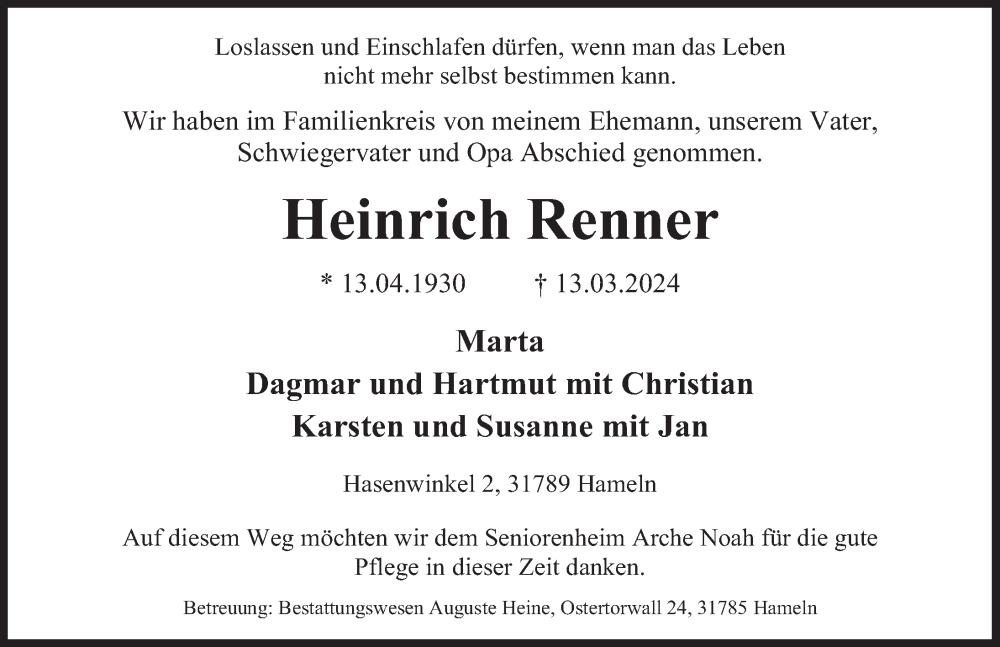 Loslassen und Einschlafen dürfen, wenn man das Leben nicht mehr selbst bestimmen kann.

Wir haben im Familienkreis von meinem Ehemann, unserem Vater, Schwiegervater und Opa Abschied genommen.

Heinrich Renner

* 13.04.1930 † 13.03.2024

Marta
Dagmar und Hartmut mit Christian
Karsten und Susanne mit Jan

Hasenwinkel 2, 31789 Hameln

Auf diesem Weg möchten wir dem Seniorenheim Arche Noah für die gute Pflege in dieser Zeit danken.

Betreuung: Bestattungswesen Auguste Heine, Ostertorwall 24, 31785 Hameln